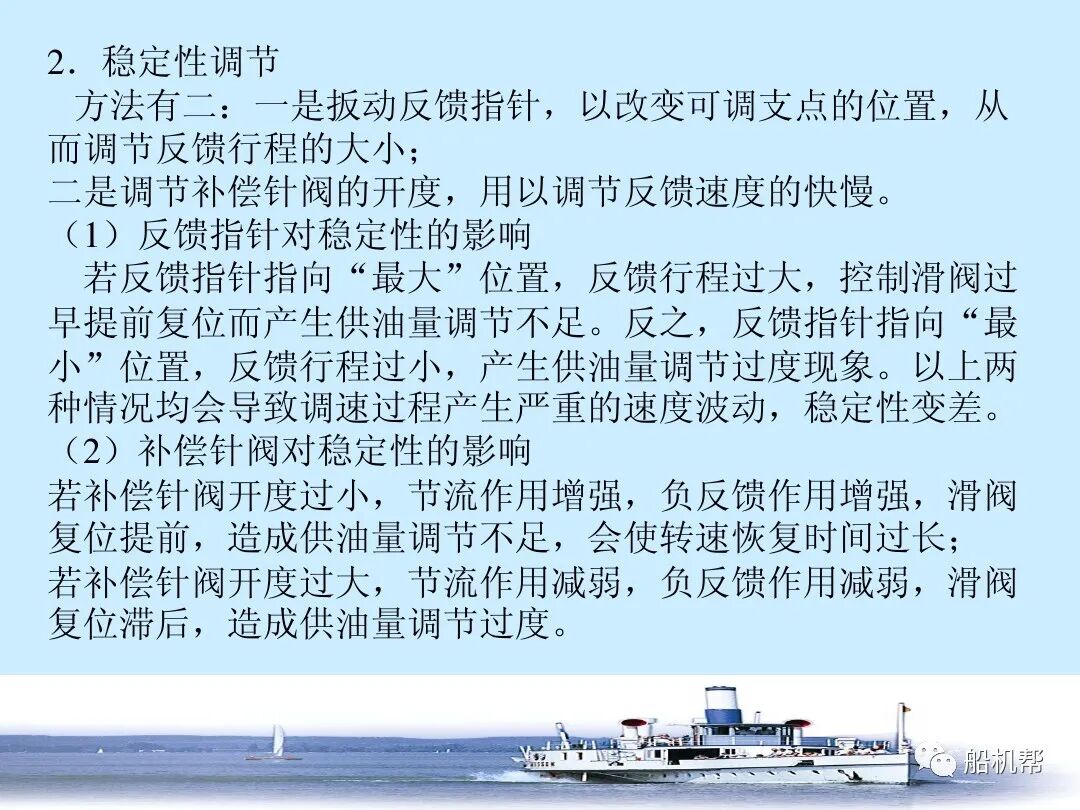 2．稳定性调节

方法有二：一是扳动反馈指针，以改变可调支点的位置，从而调节反馈行程的大小；

二是调节补偿针阀的开度，用以调节反馈速度的快慢。

（1）反馈指针对稳定性的影响

若反馈指针指向“最大”位置，反馈行程过大，控制滑阀过早提前复位而产生供油量调节不足。反之，反馈指针指向“最小”位置，反馈行程过小，产生供油量调节过度现象。以上两种情况均会导致调速过程产生严重的速度波动，稳定性变差。

（2）补偿针阀对稳定性的影响

若补偿针阀开度过小，节流作用增强，负反馈作用增强，滑阀复位提前，造成供油量调节不足，会使转速恢复时间过长；

若补偿针阀开度过大，节流作用减弱，负反馈作用减弱，滑阀复位滞后，造成供油量调节过度。

船机帮